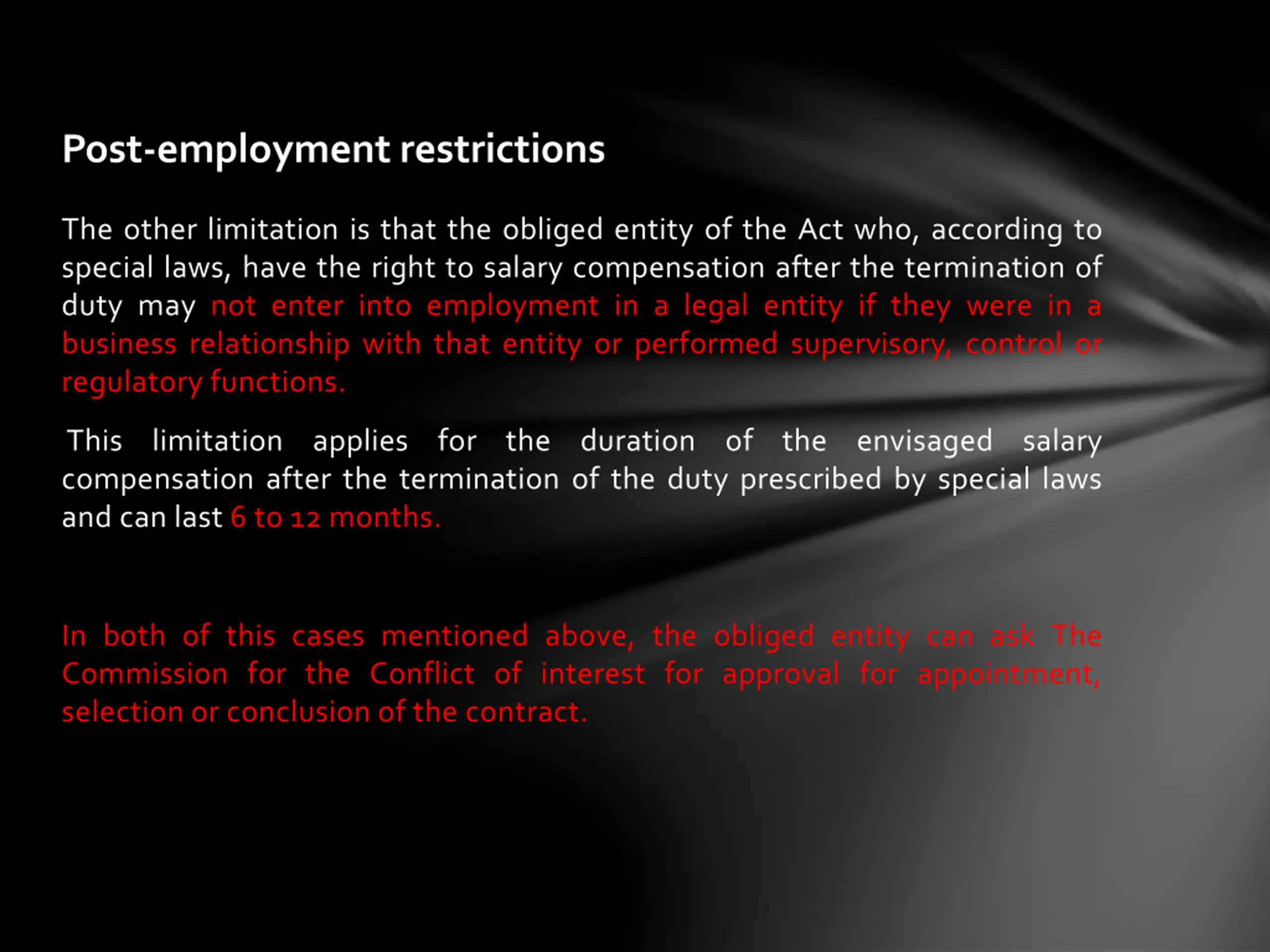 Post-employment restrictions

The other limitation is that the obliged entity of the Act who, according to special laws, have the right to salary compensation after the termination of duty may not enter into employment in a legal entity if they were in a business relationship with that entity or performed supervisory, control or regulatory functions.

This limitation applies for the duration of the envisaged salary compensation after the termination of the duty prescribed by special laws and can last 6 to 12 months.

In both of this cases mentioned above, the obliged entity can ask The Commission for the Conflict of interest for approval for appointment, selection or conclusion of the contract.